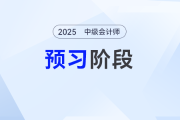 2025 中级会计师

预习阶段